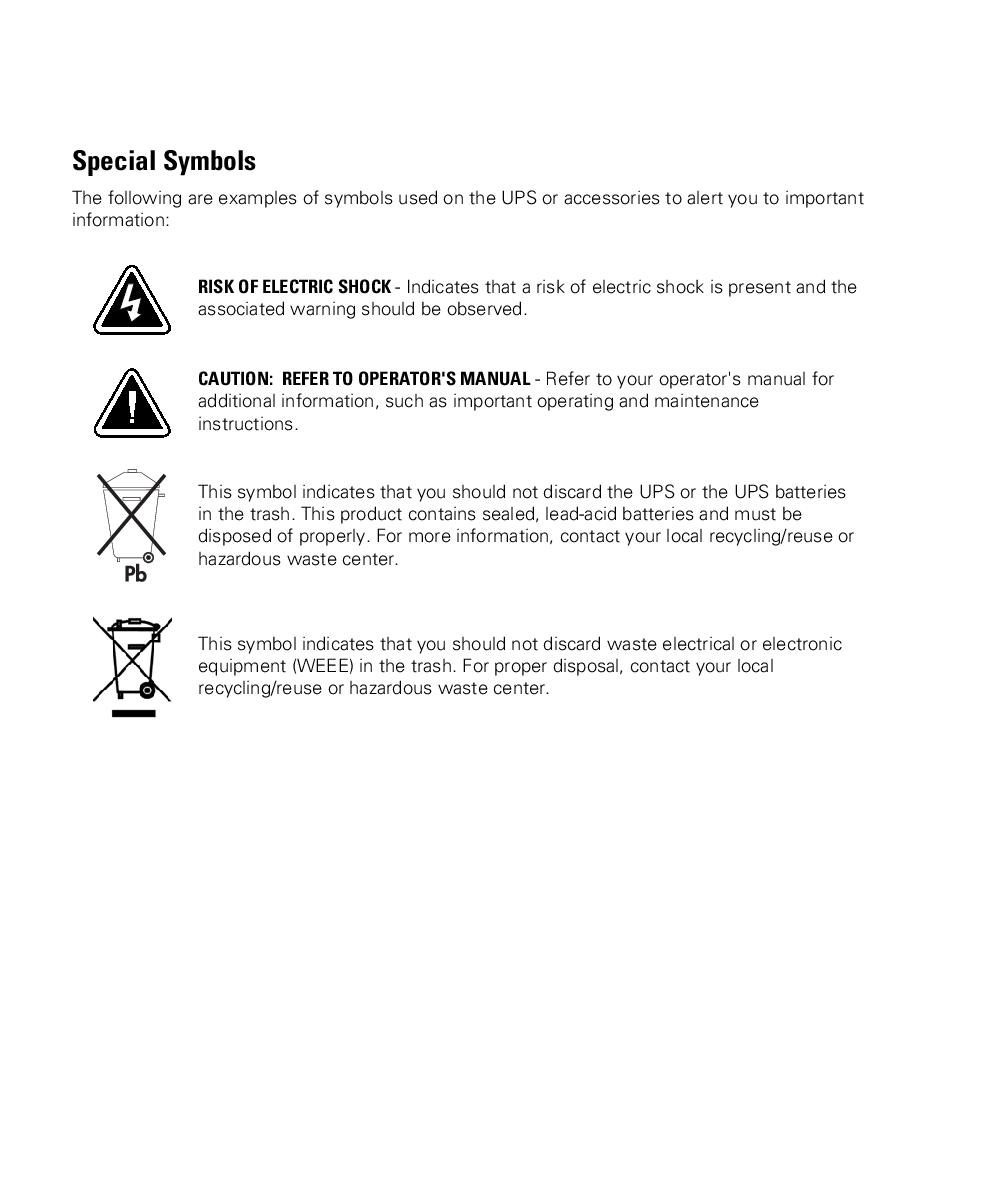 Special Symbols

The following are examples of symbols used on the UPS or accessories to alert you to important information:

RISK OF ELECTRIC SHOCK - Indicates that a risk of electric shock is present and the associated warning should be observed.

CAUTION: REFER TO OPERATOR'S MANUAL - Refer to your operator's manual for additional information, such as important operating and maintenance instructions.

Pb

This symbol indicates that you should not discard the UPS or the UPS batteries in the trash. This product contains sealed, lead-acid batteries and must be disposed of properly. For more information, contact your local recycling/reuse or hazardous waste center.

This symbol indicates that you should not discard waste electrical or electronic equipment (WEEE) in the trash. For proper disposal, contact your local recycling/reuse or hazardous waste center.